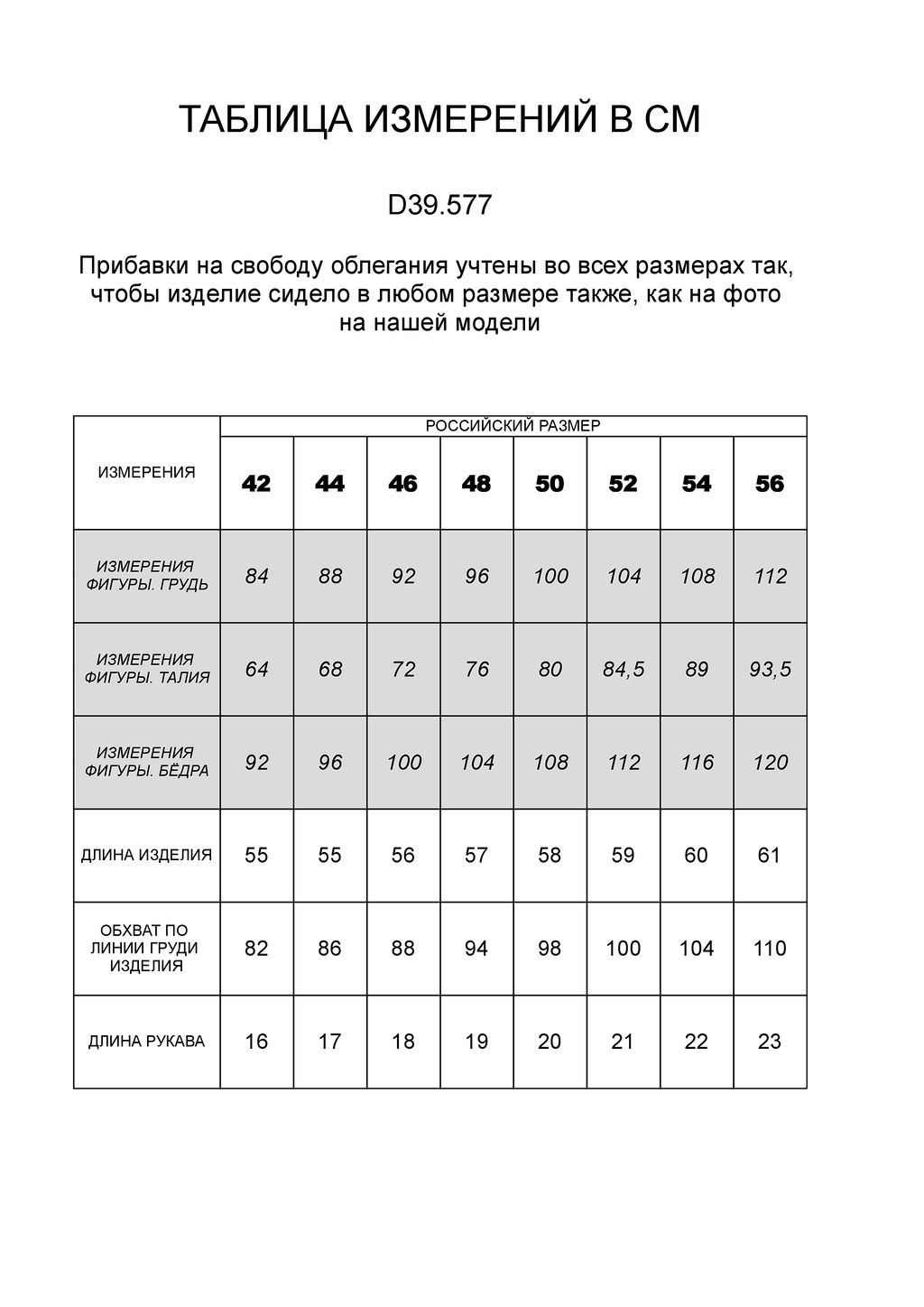 ТАБЛИЦА ИЗМЕРЕНИЙ В СМ

D39.577

Прибавки на свободу облегания учтены во всех размерах так, чтобы изделие сидело в любом размере также, как на фото на нашей модели

| ИЗМЕРЕНИЯ | РОССИЙСКИЙ РАЗМЕР | | | | | | | |
|---|---|---|---|---|---|---|---|---|
| | 42 | 44 | 46 | 48 | 50 | 52 | 54 | 56 |
| ИЗМЕРЕНИЯ ФИГУРЫ. ГРУДЬ | 84 | 88 | 92 | 96 | 100 | 104 | 108 | 112 |
| ИЗМЕРЕНИЯ ФИГУРЫ. ТАЛИЯ | 64 | 68 | 72 | 76 | 80 | 84,5 | 89 | 93,5 |
| ИЗМЕРЕНИЯ ФИГУРЫ. БЁДРА | 92 | 96 | 100 | 104 | 108 | 112 | 116 | 120 |
| ДЛИНА ИЗДЕЛИЯ | 55 | 55 | 56 | 57 | 58 | 59 | 60 | 61 |
| ОБХВАТ ПО ЛИНИИ ГРУДИ ИЗДЕЛИЯ | 82 | 86 | 88 | 94 | 98 | 100 | 104 | 110 |
| ДЛИНА РУКАВА | 16 | 17 | 18 | 19 | 20 | 21 | 22 | 23 |